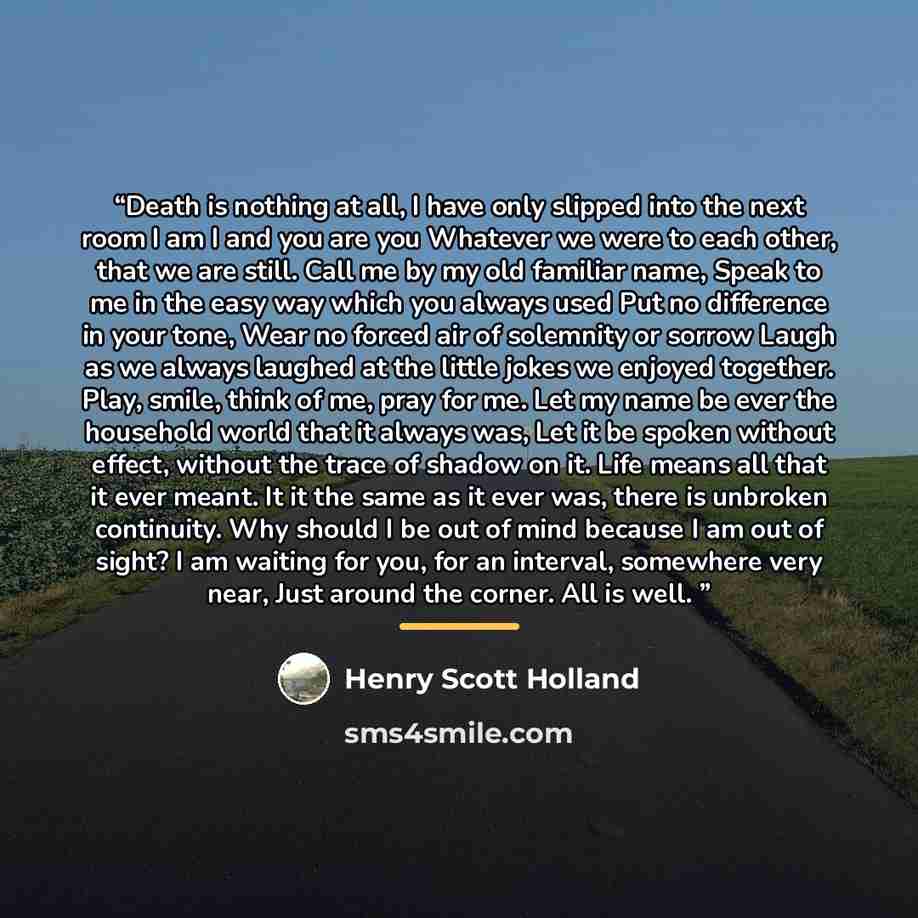 "Death is nothing at all, I have only slipped into the next room I am I and you are you Whatever we were to each other, that we are still. Call me by my old familiar name, Speak to me in the easy way which you always used Put no difference in your tone, Wear no forced air of solemnity or sorrow Laugh as we always laughed at the little jokes we enjoyed together. Play, smile, think of me, pray for me. Let my name be ever the household world that it always was, Let it be spoken without effect, without the trace of shadow on it. Life means all that it ever meant. It it the same as it ever was, there is unbroken continuity. Why should I be out of mind because I am out of sight? I am waiting for you, for an interval, somewhere very near, Just around the corner. All is well. "

Henry Scott Holland

sms4smile.com